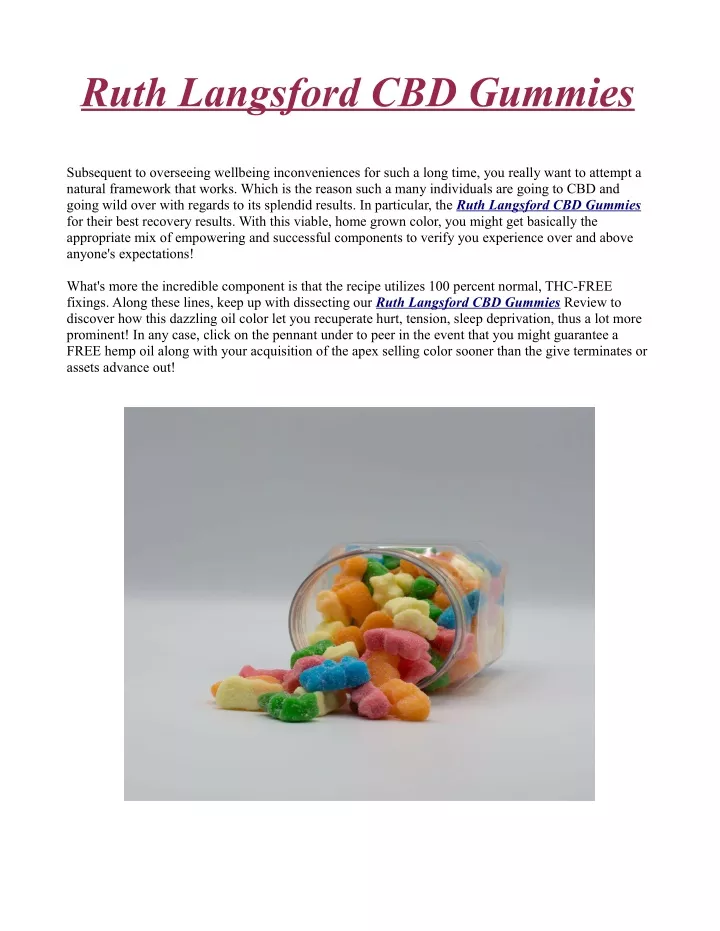 Ruth Langsford CBD Gummies

Subsequent to overseeing wellbeing inconveniences for such a long time, you really want to attempt a natural framework that works. Which is the reason such a many individuals are going to CBD and going wild over with regards to its splendid results. In particular, the Ruth Langsford CBD Gummies for their best recovery results. With this viable, home grown color, you might get basically the appropriate mix of empowering and successful components to verify you experience over and above anyone's expectations!

What's more the incredible component is that the recipe utilizes 100 percent normal, THC-FREE fixings. Along these lines, keep up with dissecting our Ruth Langsford CBD Gummies Review to discover how this dazzling oil color let you recuperate hurt, tension, sleep deprivation, thus a lot more prominent! In any case, click on the pennant under to peer in the event that you might guarantee a FREE hemp oil along with your acquisition of the apex selling color sooner than the give terminates or assets advance out!